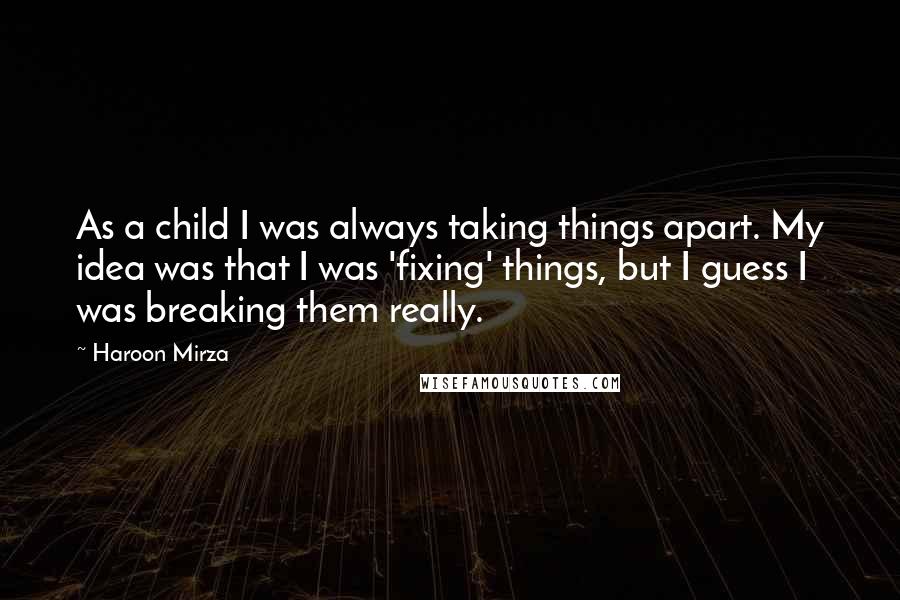 As a child I was always taking things apart. My idea was that I was 'fixing' things, but I guess I was breaking them really.

~ Haroon Mirza

WISEFAMOUSQUOTES.COM